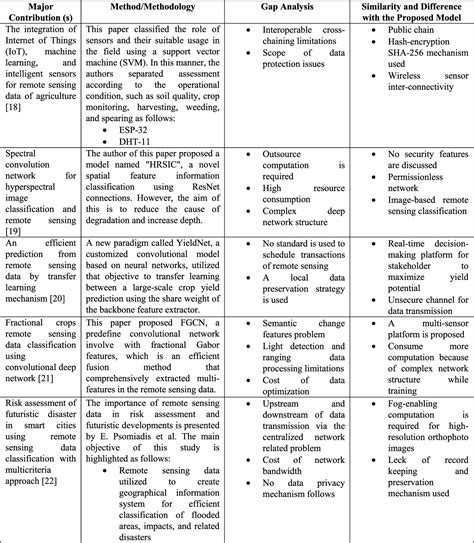 | Major Contribution (s) | Method/Methodology | Gap Analysis | Similarity and Difference with the Proposed Model |
|---|---|---|---|
| The integration of Internet of Things (IoT), machine learning, and intelligent sensors for remote sensing data of agriculture [18] | This paper classified the role of sensors and their suitable usage in the field using a support vector machine (SVM). In this manner, the authors separated assessment according to the operational condition, such as soil quality, crop monitoring, harvesting, weeding, and spearing as follows: • ESP-32 • DHT-11 | • Interoperable cross-chaining limitations • Scope of data protection issues | • Public chain • Hash-encryption SHA-256 mechanism used • Wireless sensor inter-connectivity |
| Spectral convolution network for hyperspectral image classification and remote sensing [19] | The author of this paper proposed a model named "HRSIC", a novel spatial feature information classification using ResNet connections. However, the aim of this is to reduce the cause of degradation and increase depth. | • Outsource computation is required • High resource consumption • Complex deep network structure | • No security features are discussed • Permissionless network • Image-based remote sensing classification |
| An efficient prediction from remote sensing data by transfer learning mechanism [20] | A new paradigm called YieldNet, a customized convolutional model based on neural networks, utilized that objective to transfer learning between a large-scale crop yield prediction using the share weight of the backbone feature extractor. | • No standard is used to schedule transactions of remote sensing • A local data preservation strategy is used | • Real-time decision-making platform for stakeholder to maximize yield potential • Unsecure channel for data transmission |
| Fractional crops remote sensing data classification using convolutional deep network [21] | This paper proposed FGCN, a predefine convolutional network involve with fractional Gabor features, which is an efficient fusion method that comprehensively extracted multi-features in the remote sensing data. | • Semantic change features problem • Light detection and ranging data processing limitations • Cost of data optimization | • A multi-sensor platform is proposed • Consume more computation because of complex network structure while training |
| Risk assessment of futuristic disaster in smart cities using remote sensing data classification with multicriteria approach [22] | The importance of remote sensing data in risk assessment and futuristic developments is presented by E. Psomiadis et al. The main objective of this study is highlighted as follows: • Remote sensing data utilized to create geographical information system for efficient classification of flooded areas, impacts, and related disasters | • Upstream and downstream of data transmission via the centralized network related problem • Cost of network bandwidth • No data privacy mechanism follows | • Fog-enabling computation is required for high-resolution orthophoto images • Leck of record keeping and preservation mechanism used |